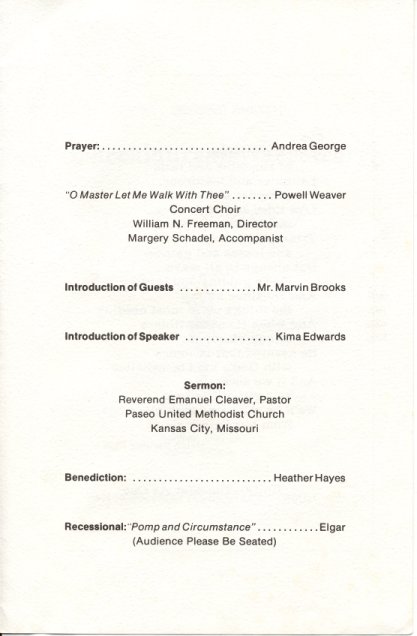 Prayer: ................................ Andrea George

"O Master Let Me Walk With Thee" ........ Powell Weaver
Concert Choir
William N. Freeman, Director
Margery Schadel, Accompanist

Introduction of Guests ............... Mr. Marvin Brooks

Introduction of Speaker ................. Kima Edwards

Sermon:
Reverend Emanuel Cleaver, Pastor
Paseo United Methodist Church
Kansas City, Missouri

Benediction: ........................... Heather Hayes

Recessional: "Pomp and Circumstance" ............ Elgar
(Audience Please Be Seated)